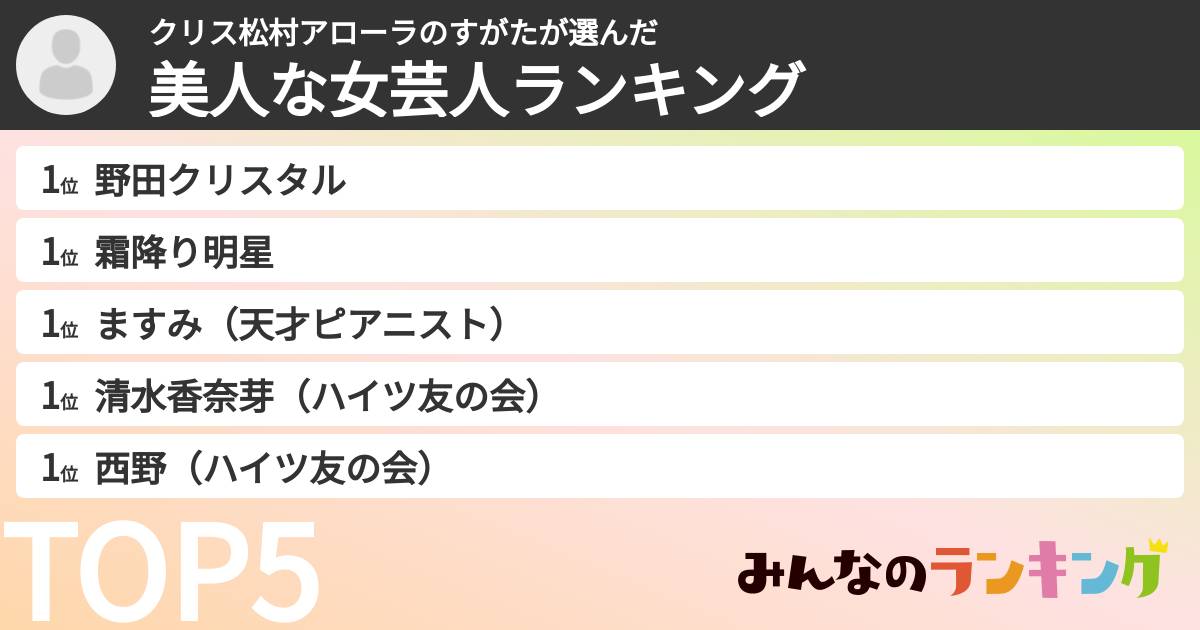 クリス松村アローラのすがたが選んだ
美人な女芸人ランキング

1位 野田クリスタル

1位 霜降り明星

1位 ますみ（天才ピアニスト）

1位 清水香奈芽（ハイツ友の会）

1位 西野（ハイツ友の会）

TOP5

みんなのランキング